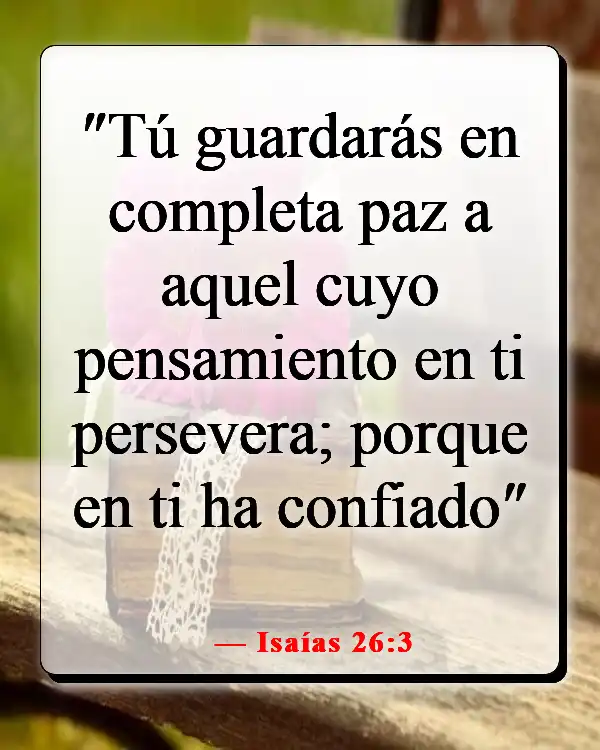 "Tú guardarás en completa paz a aquel cuyo pensamiento en ti persevera; porque en ti ha confiado"

— Isaías 26:3